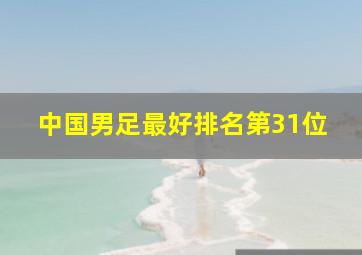 中国男足最好排名第31位